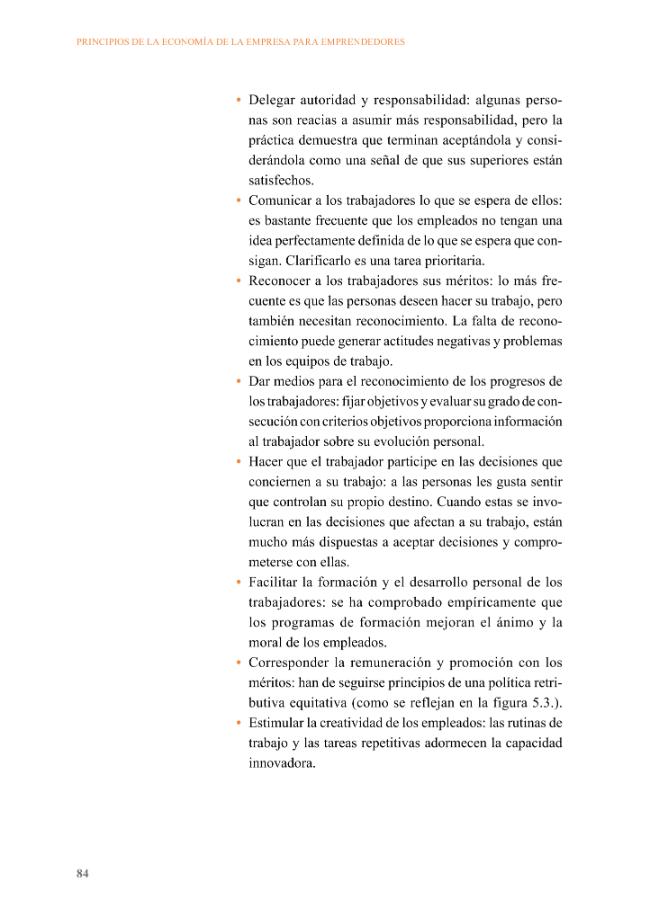 PRINCIPIOS DE LA ECONOMÍA DE LA EMPRESA PARA EMPRENDEDORES

• Delegar autoridad y responsabilidad: algunas personas son reacias a asumir más responsabilidad, pero la práctica demuestra que terminan aceptándola y considerándola como una señal de que sus superiores están satisfechos.
• Comunicar a los trabajadores lo que se espera de ellos: es bastante frecuente que los empleados no tengan una idea perfectamente definida de lo que se espera que consigan. Clarificarlo es una tarea prioritaria.
• Reconocer a los trabajadores sus méritos: lo más frecuente es que las personas deseen hacer su trabajo, pero también necesitan reconocimiento. La falta de reconocimiento puede generar actitudes negativas y problemas en los equipos de trabajo.
• Dar medios para el reconocimiento de los progresos de los trabajadores: fijar objetivos y evaluar su grado de consecución con criterios objetivos proporciona información al trabajador sobre su evolución personal.
• Hacer que el trabajador participe en las decisiones que conciernen a su trabajo: a las personas les gusta sentir que controlan su propio destino. Cuando estas se involucran en las decisiones que afectan a su trabajo, están mucho más dispuestas a aceptar decisiones y comprometerse con ellas.
• Facilitar la formación y el desarrollo personal de los trabajadores: se ha comprobado empíricamente que los programas de formación mejoran el ánimo y la moral de los empleados.
• Corresponder la remuneración y promoción con los méritos: han de seguirse principios de una política retributiva equitativa (como se reflejan en la figura 5.3.).
• Estimular la creatividad de los empleados: las rutinas de trabajo y las tareas repetitivas adormecen la capacidad innovadora.

84